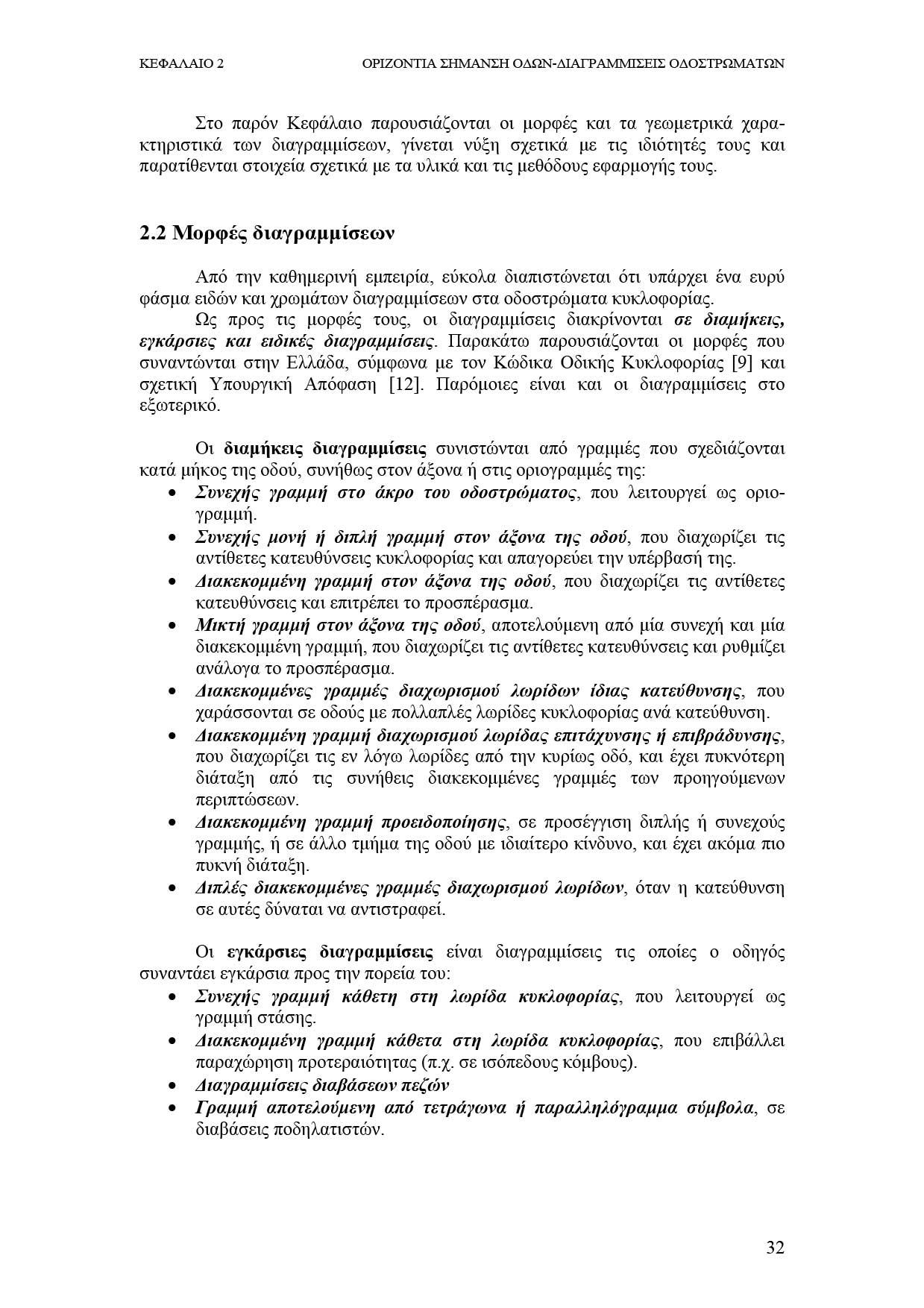 ΚΕΦΑΛΑΙΟ 2 ΟΡΙΖΟΝΤΙΑ ΣΗΜΑΝΣΗ ΟΔΩΝ-ΔΙΑΓΡΑΜΜΙΣΕΙΣ ΟΔΟΣΤΡΩΜΑΤΩΝ

Στο παρόν Κεφάλαιο παρουσιάζονται οι μορφές και τα γεωμετρικά χαρακτηριστικά των διαγραμμίσεων, γίνεται νύξη σχετικά με τις ιδιότητές τους και παρατίθενται στοιχεία σχετικά με τα υλικά και τις μεθόδους εφαρμογής τους.

2.2 Μορφές διαγραμμίσεων

Από την καθημερινή εμπειρία, εύκολα διαπιστώνεται ότι υπάρχει ένα ευρύ φάσμα ειδών και χρωμάτων διαγραμμίσεων στα οδοστρώματα κυκλοφορίας.

Ως προς τις μορφές τους, οι διαγραμμίσεις διακρίνονται σε διαμήκεις, εγκάρσιες και ειδικές διαγραμμίσεις. Παρακάτω παρουσιάζονται οι μορφές που συναντώνται στην Ελλάδα, σύμφωνα με τον Κώδικα Οδικής Κυκλοφορίας [9] και σχετική Υπουργική Απόφαση [12]. Παρόμοιες είναι και οι διαγραμμίσεις στο εξωτερικό.

Οι διαμήκεις διαγραμμίσεις συνιστώνται από γραμμές που σχεδιάζονται κατά μήκος της οδού, συνήθως στον άξονα ή στις οριογραμμές της:
• Συνεχής γραμμή στο άκρο του οδοστρώματος, που λειτουργεί ως οριογραμμή.
• Συνεχής μονή ή διπλή γραμμή στον άξονα της οδού, που διαχωρίζει τις αντίθετες κατευθύνσεις κυκλοφορίας και απαγορεύει την υπέρβασή της.
• Διακεκομμένη γραμμή στον άξονα της οδού, που διαχωρίζει τις αντίθετες κατευθύνσεις και επιτρέπει το προσπέρασμα.
• Μικτή γραμμή στον άξονα της οδού, αποτελούμενη από μία συνεχή και μία διακεκομμένη γραμμή, που διαχωρίζει τις αντίθετες κατευθύνσεις και ρυθμίζει ανάλογα το προσπέρασμα.
• Διακεκομμένες γραμμές διαχωρισμού λωρίδων ίδιας κατεύθυνσης, που χαράσσονται σε οδούς με πολλαπλές λωρίδες κυκλοφορίας ανά κατεύθυνση.
• Διακεκομμένη γραμμή διαχωρισμού λωρίδας επιτάχυνσης ή επιβράδυνσης, που διαχωρίζει τις εν λόγω λωρίδες από την κυρίως οδό, και έχει πυκνότερη διάταξη από τις συνήθεις διακεκομμένες γραμμές των προηγούμενων περιπτώσεων.
• Διακεκομμένη γραμμή προειδοποίησης, σε προσέγγιση διπλής ή συνεχούς γραμμής, ή σε άλλο τμήμα της οδού με ιδιαίτερο κίνδυνο, και έχει ακόμα πιο πυκνή διάταξη.
• Διπλές διακεκομμένες γραμμές διαχωρισμού λωρίδων, όταν η κατεύθυνση σε αυτές δύναται να αντιστραφεί.

Οι εγκάρσιες διαγραμμίσεις είναι διαγραμμίσεις τις οποίες ο οδηγός συναντάει εγκάρσια προς την πορεία του:
• Συνεχής γραμμή κάθετη στη λωρίδα κυκλοφορίας, που λειτουργεί ως γραμμή στάσης.
• Διακεκομμένη γραμμή κάθετα στη λωρίδα κυκλοφορίας, που επιβάλλει παραχώρηση προτεραιότητας (π.χ. σε ισόπεδους κόμβους).
• Διαγραμμίσεις διαβάσεων πεζών
• Γραμμή αποτελούμενη από τετράγωνα ή παραλληλόγραμμα σύμβολα, σε διαβάσεις ποδηλατιστών.

32